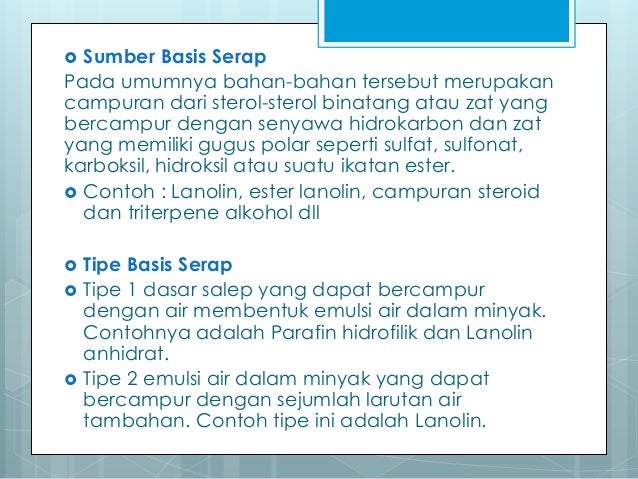 Sumber Basis Serap

Pada umumnya bahan-bahan tersebut merupakan campuran dari sterol-sterol binatang atau zat yang bercampur dengan senyawa hidrokarbon dan zat yang memiliki gugus polar seperti sulfat, sulfonat, karboksil, hidroksil atau suatu ikatan ester.

Contoh : Lanolin, ester lanolin, campuran steroid dan triterpene alkohol dll

Tipe Basis Serap

Tipe 1 dasar salep yang dapat bercampur dengan air membentuk emulsi air dalam minyak. Contohnya adalah Parafin hidrofilik dan Lanolin anhidrat.

Tipe 2 emulsi air dalam minyak yang dapat bercampur dengan sejumlah larutan air tambahan. Contoh tipe ini adalah Lanolin.